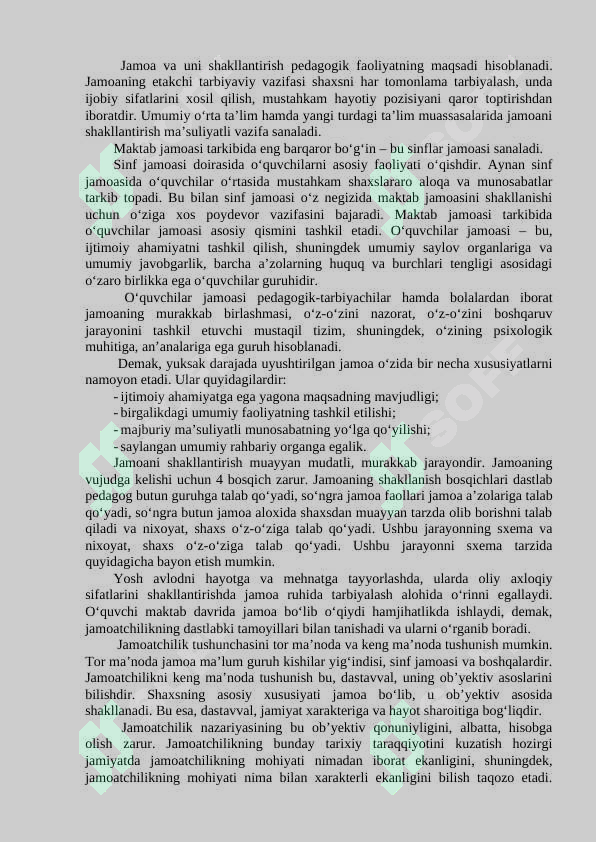 Jamoa va uni shakllantirish pedagogik faoliyatning maqsadi hisoblanadi. Jamoaning etakchi tarbiyaviy vazifasi shaxsni har tomonlama tarbiyalash, unda ijobiy sifatlarini xosil qilish, mustahkam hayotiy pozisiyani qaror toptirishdan iboratdir. Umumiy o‘rta ta’lim hamda yangi turdagi ta’lim muassasalarida jamoani shakllantirish ma’suliyatli vazifa sanaladi.

Maktab jamoasi tarkibida eng barqaror bo‘g‘in – bu sinflar jamoasi sanaladi.

Sinf jamoasi doirasida o‘quvchilarni asosiy faoliyati o‘qishdir. Aynan sinf jamoasida o‘quvchilar o‘rtasida mustahkam shaxslararo aloqa va munosabatlar tarkib topadi. Bu bilan sinf jamoasi o‘z negizida maktab jamoasini shakllanishi uchun o‘ziga xos poydevor vazifasini bajaradi. Maktab jamoasi tarkibida o‘quvchilar jamoasi asosiy qismini tashkil etadi. O‘quvchilar jamoasi – bu, ijtimoiy ahamiyatni tashkil qilish, shuningdek umumiy saylov organlariga va umumiy javobgarlik, barcha a’zolarning huquq va burchlari tengligi asosidagi o‘zaro birlikka ega o‘quvchilar guruhidir.

O‘quvchilar jamoasi pedagogik-tarbiyachilar hamda bolalardan iborat jamoaning murakkab birlashmasi, o‘z-o‘zini nazorat, o‘z-o‘zini boshqaruv jarayonini tashkil etuvchi mustaqil tizim, shuningdek, o‘zining psixologik muhitiga, an’analariga ega guruh hisoblanadi.

Demak, yuksak darajada uyushtirilgan jamoa o‘zida bir necha xususiyatlarni namoyon etadi. Ular quyidagilardir:
- ijtimoiy ahamiyatga ega yagona maqsadning mavjudligi;
- birgalikdagi umumiy faoliyatning tashkil etilishi;
- majburiy ma’suliyatli munosabatning yo‘lga qo‘yilishi;
- saylangan umumiy rahbariy organga egalik.

Jamoani shakllantirish muayyan mudatli, murakkab jarayondir. Jamoaning vujudga kelishi uchun 4 bosqich zarur. Jamoaning shakllanish bosqichlari dastlab pedagog butun guruhga talab qo‘yadi, so‘ngra jamoa faollari jamoa a’zolariga talab qo‘yadi, so‘ngra butun jamoa aloxida shaxsdan muayyan tarzda olib borishni talab qiladi va nixoyat, shaxs o‘z-o‘ziga talab qo‘yadi. Ushbu jarayonning sxema va nixoyat, shaxs o‘z-o‘ziga talab qo‘yadi. Ushbu jarayonni sxema tarzida quyidagicha bayon etish mumkin.

Yosh avlodni hayotga va mehnatga tayyorlashda, ularda oliy axloqiy sifatlarini shakllantirishda jamoa ruhida tarbiyalash alohida o‘rinni egallaydi. O‘quvchi maktab davrida jamoa bo‘lib o‘qiydi hamjihatlikda ishlaydi, demak, jamoatchilikning dastlabki tamoyillari bilan tanishadi va ularni o‘rganib boradi.

Jamoatchilik tushunchasini tor ma’noda va keng ma’noda tushunish mumkin. Tor ma’noda jamoa ma’lum guruh kishilar yig‘indisi, sinf jamoasi va boshqalardir. Jamoatchilikni keng ma’noda tushunish bu, dastavval, uning ob’yektiv asoslarini bilishdir. Shaxsning asosiy xususiyati jamoa bo‘lib, u ob’yektiv asosida shakllanadi. Bu esa, dastavval, jamiyat xarakteriga va hayot sharoitiga bog‘liqdir.

Jamoatchilik nazariyasining bu ob’yektiv qonuniyligini, albatta, hisobga olish zarur. Jamoatchilikning bunday tarixiy taraqqiyotini kuzatish hozirgi jamiyatda jamoatchilikning mohiyati nimadan iborat ekanligini, shuningdek, jamoatchilikning mohiyati nima bilan xarakterli ekanligini bilish taqozo etadi.